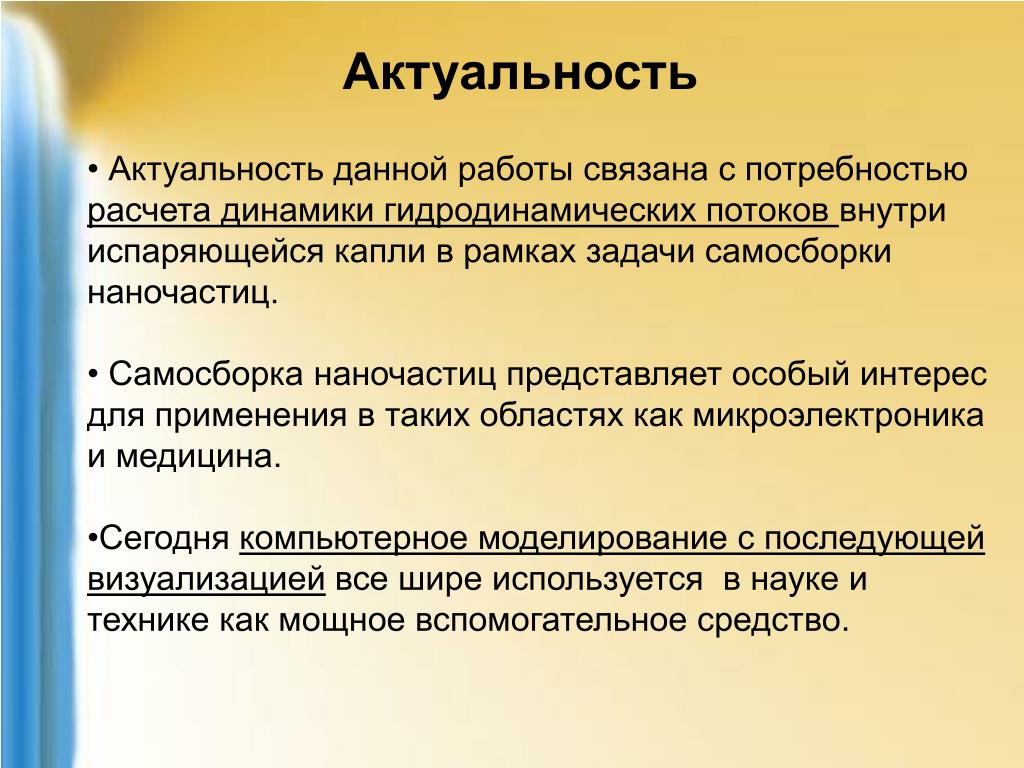 Актуальность

• Актуальность данной работы связана с потребностью расчета динамики гидродинамических потоков внутри испаряющейся капли в рамках задачи самосборки наночастиц.

• Самосборка наночастиц представляет особый интерес для применения в таких областях как микроэлектроника и медицина.

•Сегодня компьютерное моделирование с последующей визуализацией все шире используется в науке и технике как мощное вспомогательное средство.